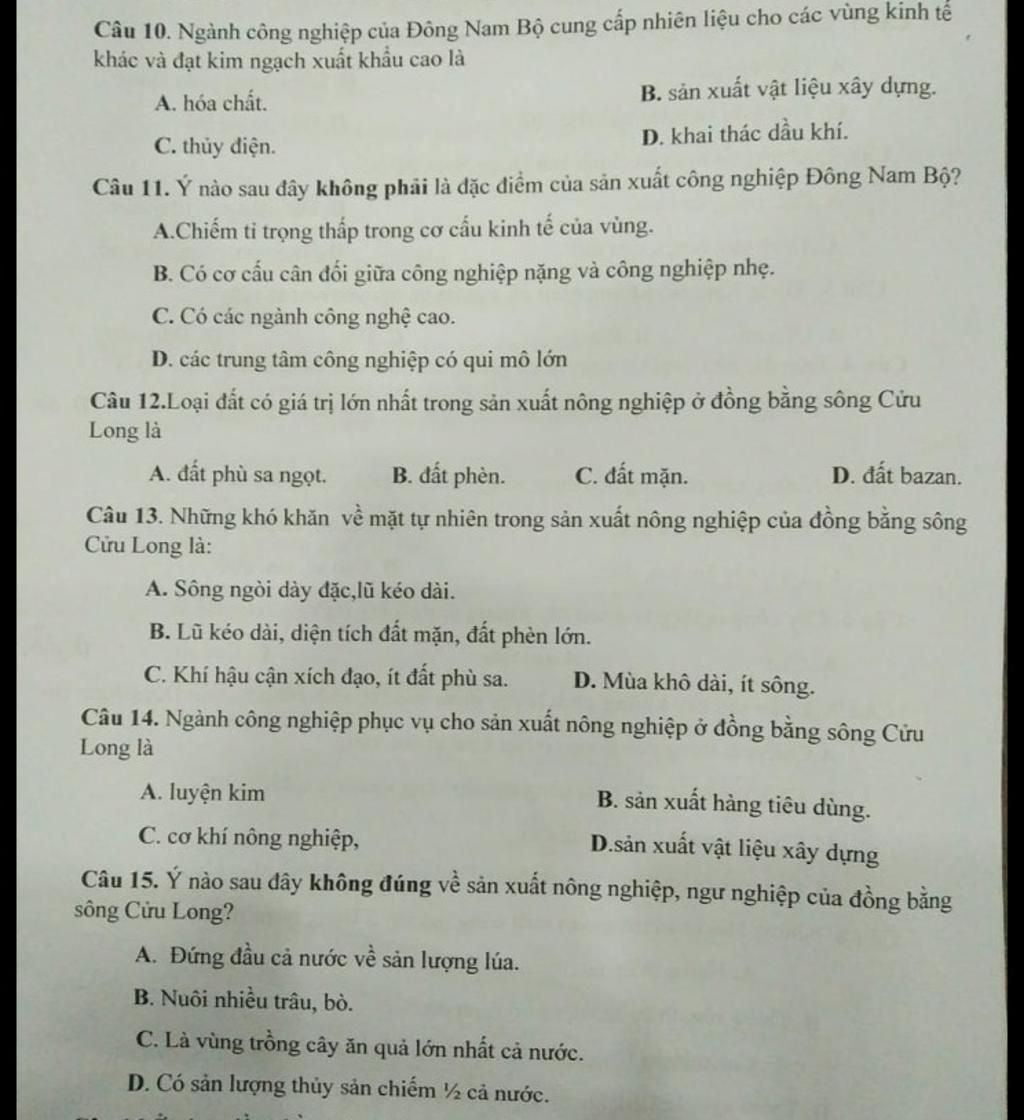 Câu 10. Ngành công nghiệp của Đông Nam Bộ cung cấp nhiên liệu cho các vùng kinh tế khác và đạt kim ngạch xuất khẩu cao là

A. hóa chất.
B. sản xuất vật liệu xây dựng.
C. thủy điện.
D. khai thác dầu khí.

Câu 11. Ý nào sau đây không phải là đặc điểm của sản xuất công nghiệp Đông Nam Bộ?

A.Chiếm tỉ trọng thấp trong cơ cấu kinh tế của vùng.
B. Có cơ cấu cân đối giữa công nghiệp nặng và công nghiệp nhẹ.
C. Có các ngành công nghệ cao.
D. các trung tâm công nghiệp có qui mô lớn

Câu 12.Loại đất có giá trị lớn nhất trong sản xuất nông nghiệp ở đồng bằng sông Cửu Long là

A. đất phù sa ngọt.
B. đất phèn.
C. đất mặn.
D. đất bazan.

Câu 13. Những khó khăn về mặt tự nhiên trong sản xuất nông nghiệp của đồng bằng sông Cửu Long là:

A. Sông ngòi dày đặc,lũ kéo dài.
B. Lũ kéo dài, diện tích đất mặn, đất phèn lớn.
C. Khí hậu cận xích đạo, ít đất phù sa.
D. Mùa khô dài, ít sông.

Câu 14. Ngành công nghiệp phục vụ cho sản xuất nông nghiệp ở đồng bằng sông Cửu Long là

A. luyện kim
B. sản xuất hàng tiêu dùng.
C. cơ khí nông nghiệp,
D.sản xuất vật liệu xây dựng

Câu 15. Ý nào sau đây không đúng về sản xuất nông nghiệp, ngư nghiệp của đồng bằng sông Cửu Long?

A. Đứng đầu cả nước về sản lượng lúa.
B. Nuôi nhiều trâu, bò.
C. Là vùng trồng cây ăn quả lớn nhất cả nước.
D. Có sản lượng thủy sản chiếm ½ cả nước.